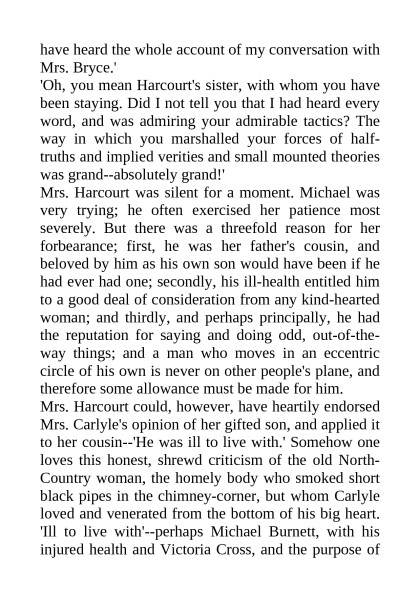 have heard the whole account of my conversation with Mrs. Bryce.'

'Oh, you mean Harcourt's sister, with whom you have been staying. Did I not tell you that I had heard every word, and was admiring your admirable tactics? The way in which you marshalled your forces of half-truths and implied verities and small mounted theories was grand--absolutely grand!'

Mrs. Harcourt was silent for a moment. Michael was very trying; he often exercised her patience most severely. But there was a threefold reason for her forbearance; first, he was her father's cousin, and beloved by him as his own son would have been if he had ever had one; secondly, his ill-health entitled him to a good deal of consideration from any kind-hearted woman; and thirdly, and perhaps principally, he had the reputation for saying and doing odd, out-of-the-way things; and a man who moves in an eccentric circle of his own is never on other people's plane, and therefore some allowance must be made for him.

Mrs. Harcourt could, however, have heartily endorsed Mrs. Carlyle's opinion of her gifted son, and applied it to her cousin--'He was ill to live with.' Somehow one loves this honest, shrewd criticism of the old North-Country woman, the homely body who smoked short black pipes in the chimney-corner, but whom Carlyle loved and venerated from the bottom of his big heart. 'Ill to live with'--perhaps Michael Burnett, with his injured health and Victoria Cross, and the purpose of